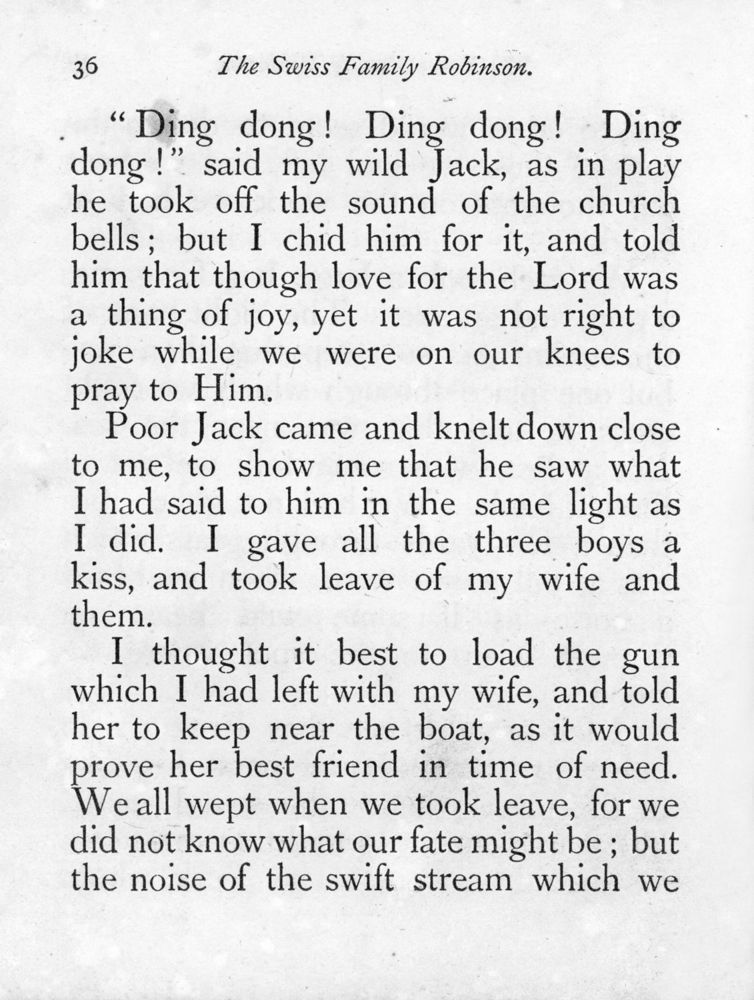 36 The Swiss Family Robinson.

"Ding dong! Ding dong! Ding dong!" said my wild Jack, as in play he took off the sound of the church bells; but I chid him for it, and told him that though love for the Lord was a thing of joy, yet it was not right to joke while we were on our knees to pray to Him.

Poor Jack came and knelt down close to me, to show me that he saw what I had said to him in the same light as I did. I gave all the three boys a kiss, and took leave of my wife and them.

I thought it best to load the gun which I had left with my wife, and told her to keep near the boat, as it would prove her best friend in time of need. We all wept when we took leave, for we did not know what our fate might be; but the noise of the swift stream which we